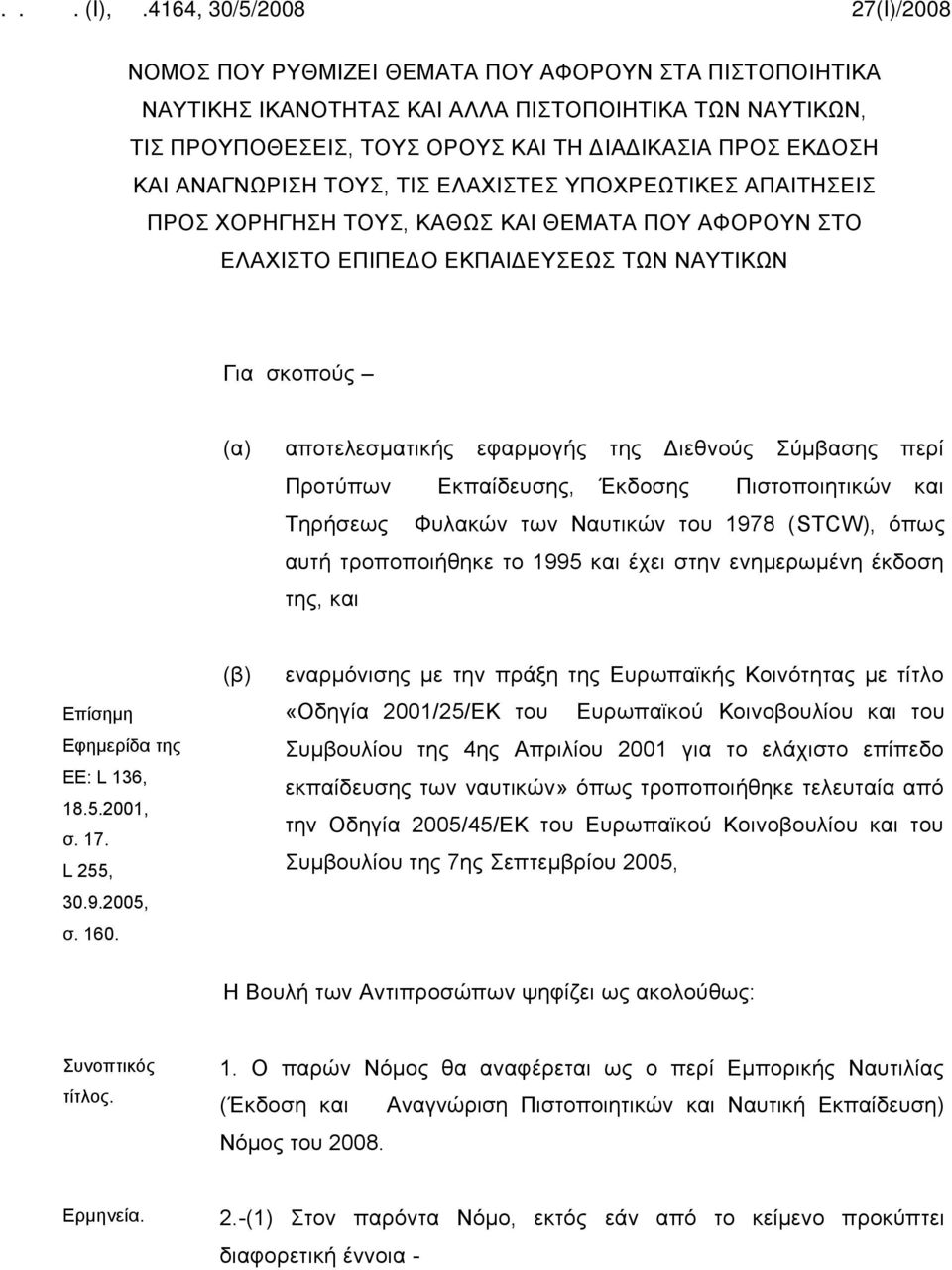 . . . (I), .4164, 30/5/2008 27(I)/2008

ΝΟΜΟΣ ΠΟΥ ΡΥΘΜΙΖΕΙ ΘΕΜΑΤΑ ΠΟΥ ΑΦΟΡΟΥΝ ΣΤΑ ΠΙΣΤΟΠΟΙΗΤΙΚΑ ΝΑΥΤΙΚΗΣ ΙΚΑΝΟΤΗΤΑΣ ΚΑΙ ΑΛΛΑ ΠΙΣΤΟΠΟΙΗΤΙΚΑ ΤΩΝ ΝΑΥΤΙΚΩΝ, ΤΙΣ ΠΡΟΥΠΟΘΕΣΕΙΣ, ΤΟΥΣ ΟΡΟΥΣ ΚΑΙ ΤΗ ΔΙΑΔΙΚΑΣΙΑ ΠΡΟΣ ΕΚΔΟΣΗ ΚΑΙ ΑΝΑΓΝΩΡΙΣΗ ΤΟΥΣ, ΤΙΣ ΕΛΑΧΙΣΤΕΣ ΥΠΟΧΡΕΩΤΙΚΕΣ ΑΠΑΙΤΗΣΕΙΣ ΠΡΟΣ ΧΟΡΗΓΗΣΗ ΤΟΥΣ, ΚΑΘΩΣ ΚΑΙ ΘΕΜΑΤΑ ΠΟΥ ΑΦΟΡΟΥΝ ΣΤΟ ΕΛΑΧΙΣΤΟ ΕΠΙΠΕΔΟ ΕΚΠΑΙΔΕΥΣΕΩΣ ΤΩΝ ΝΑΥΤΙΚΩΝ

Για σκοπούς –

(α) αποτελεσματικής εφαρμογής της Διεθνούς Σύμβασης περί Προτύπων Εκπαίδευσης, Έκδοσης Πιστοποιητικών και Τηρήσεως Φυλακών των Ναυτικών του 1978 (STCW), όπως αυτή τροποποιήθηκε το 1995 και έχει στην ενημερωμένη έκδοση της, και

Επίσημη Εφημερίδα της ΕΕ: L 136, 18.5.2001, σ. 17. L 255, 30.9.2005, σ. 160.

(β) εναρμόνισης με την πράξη της Ευρωπαϊκής Κοινότητας με τίτλο «Οδηγία 2001/25/ΕΚ του Ευρωπαϊκού Κοινοβουλίου και του Συμβουλίου της 4ης Απριλίου 2001 για το ελάχιστο επίπεδο εκπαίδευσης των ναυτικών» όπως τροποποιήθηκε τελευταία από την Οδηγία 2005/45/ΕΚ του Ευρωπαϊκού Κοινοβουλίου και του Συμβουλίου της 7ης Σεπτεμβρίου 2005,

Η Βουλή των Αντιπροσώπων ψηφίζει ως ακολούθως:

Συνοπτικός τίτλος.

1. Ο παρών Νόμος θα αναφέρεται ως ο περί Εμπορικής Ναυτιλίας (Έκδοση και Αναγνώριση Πιστοποιητικών και Ναυτική Εκπαίδευση) Νόμος του 2008.

Ερμηνεία.

2.-(1) Στον παρόντα Νόμο, εκτός εάν από το κείμενο προκύπτει διαφορετική έννοια -